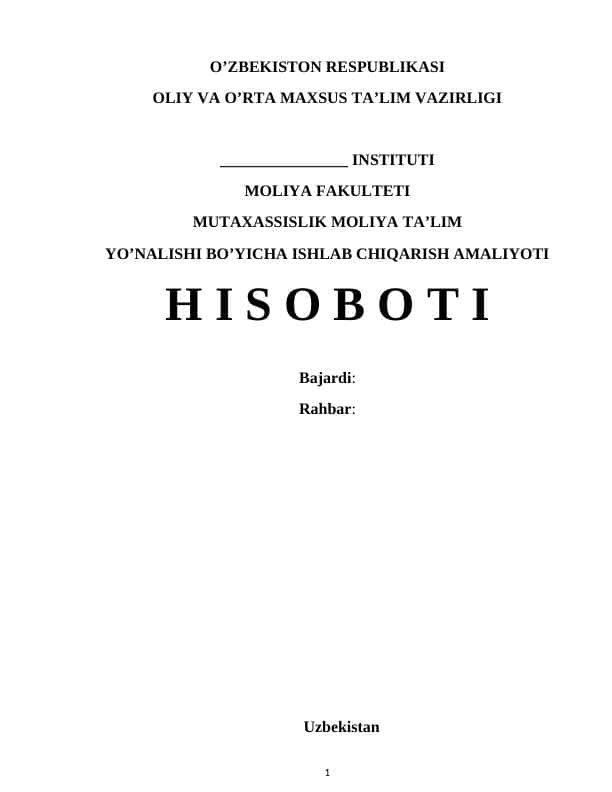 O’ZBEKISTON RESPUBLIKASI

OLIY VA O’RTA MAXSUS TA’LIM VAZIRLIGI

________________ INSTITUTI

MOLIYA FAKULTETI

MUTAXASSISLIK MOLIYA TA’LIM

YO’NALISHI BO’YICHA ISHLAB CHIQARISH AMALIYOTI

H I S O B O T I

Bajardi:

Rahbar:

Uzbekistan

1